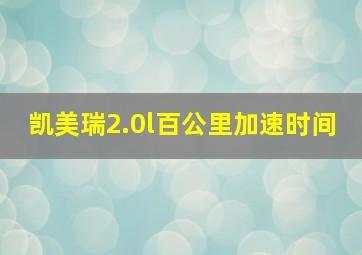 凯美瑞2.0l百公里加速时间